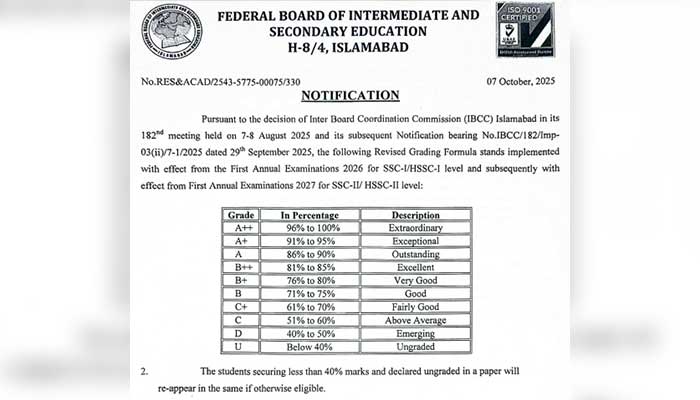 FEDERAL BOARD OF INTERMEDIATE AND SECONDARY EDUCATION
H-8/4, ISLAMABAD

ISO 9001 CERTIFIED

No.RES&ACAD/2543-5775-00075/330

07 October, 2025

NOTIFICATION

Pursuant to the decision of Inter Board Coordination Commission (IBCC) Islamabad in its 182$^{nd}$ meeting held on 7-8 August 2025 and its subsequent Notification bearing No.IBCC/182/Imp-03(ii)/7-1/2025 dated 29$^{th}$ September 2025, the following Revised Grading Formula stands implemented with effect from the First Annual Examinations 2026 for SSC-I/HSSC-I level and subsequently with effect from First Annual Examinations 2027 for SSC-II/ HSSC-II level:

| Grade | In Percentage | Description |
|---|---|---|
| A++ | 96% to 100% | Extraordinary |
| A+ | 91% to 95% | Exceptional |
| A | 86% to 90% | Outstanding |
| B++ | 81% to 85% | Excellent |
| B+ | 76% to 80% | Very Good |
| B | 71% to 75% | Good |
| C+ | 61% to 70% | Fairly Good |
| C | 51% to 60% | Above Average |
| D | 40% to 50% | Emerging |
| U | Below 40% | Ungraded |

2. The students securing less than 40% marks and declared ungraded in a paper will re-appear in the same if otherwise eligible.